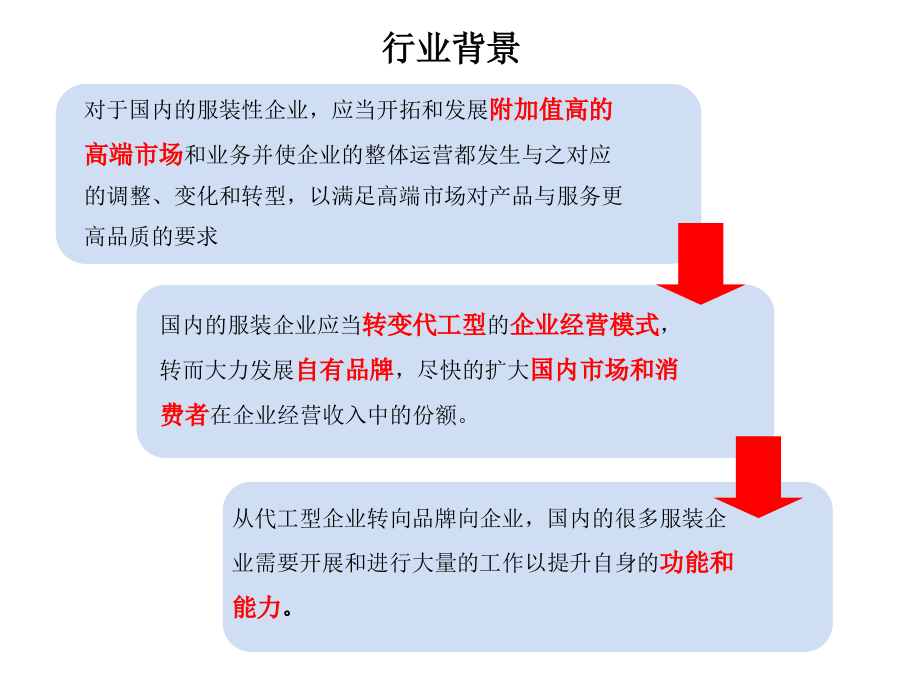 行业背景

对于国内的服装性企业，应当开拓和发展附加值高的高端市场和业务并使企业的整体运营都发生与之对应的调整、变化和转型，以满足高端市场对产品与服务更高品质的要求

国内的服装企业应当转变代工型的企业经营模式，转而大力发展自有品牌，尽快的扩大国内市场和消费者在企业经营收入中的份额。

从代工型企业转向品牌向企业，国内的很多服装企业需要开展和进行大量的工作以提升自身的功能和能力。